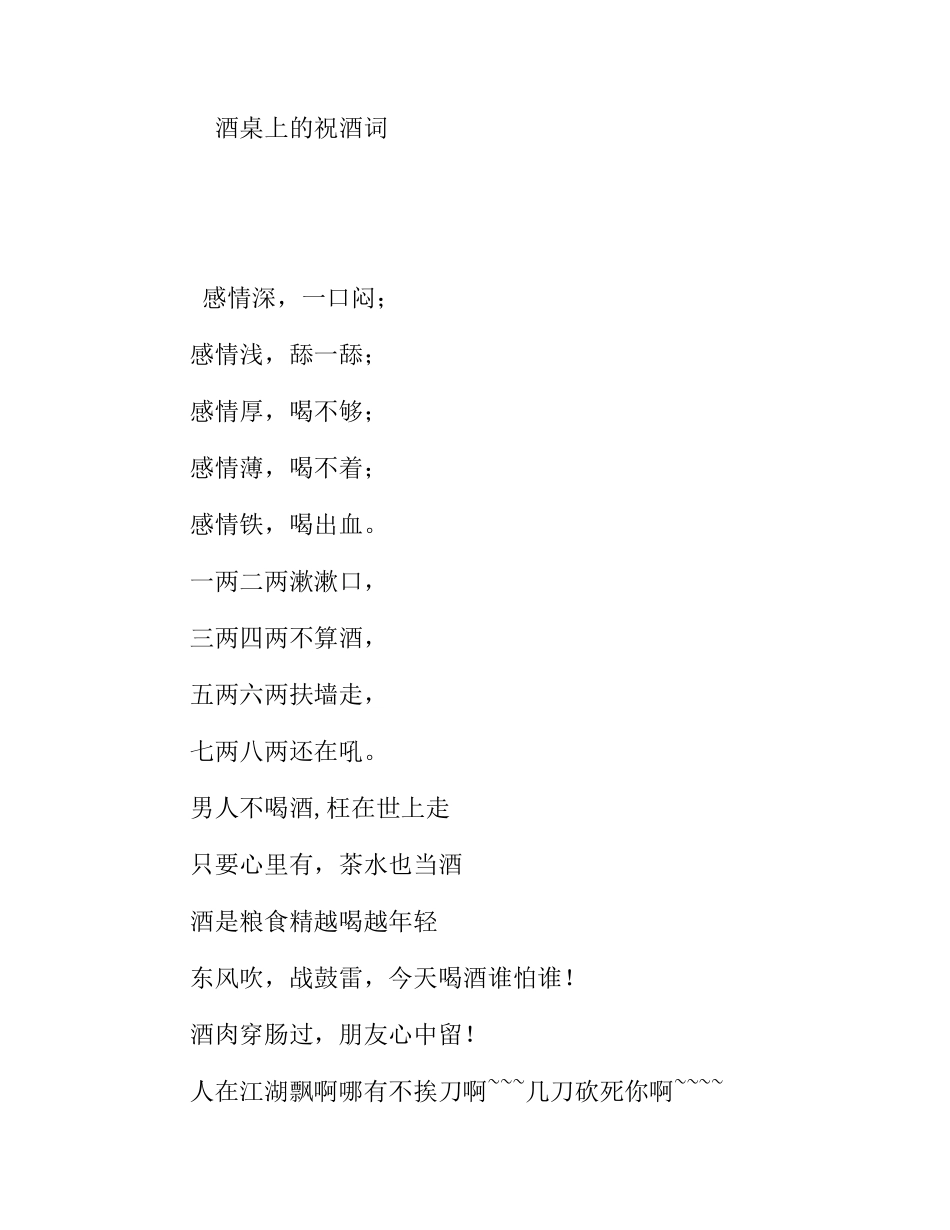 酒桌上的祝酒词

感情深，一口闷；

感情浅，舔一舔；

感情厚，喝不够；

感情薄，喝不着；

感情铁，喝出血。

一两二两漱漱口，

三两四两不算酒，

五两六两扶墙走，

七两八两还在吼。

男人不喝酒,枉在世上走

只要心里有，茶水也当酒

酒是粮食精越喝越年轻

东风吹，战鼓雷，今天喝酒谁怕谁！

酒肉穿肠过，朋友心中留！

人在江湖飘啊哪有不挨刀啊~~~几刀砍死你啊~~~~